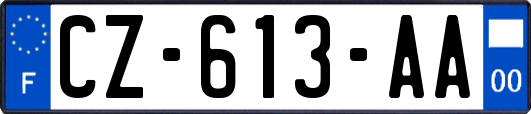 F
CZ-613-AA
00